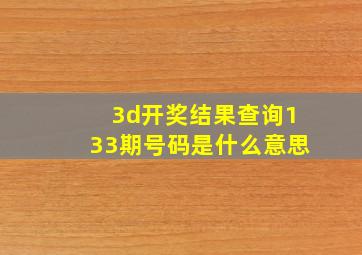 3d开奖结果查询133期号码是什么意思